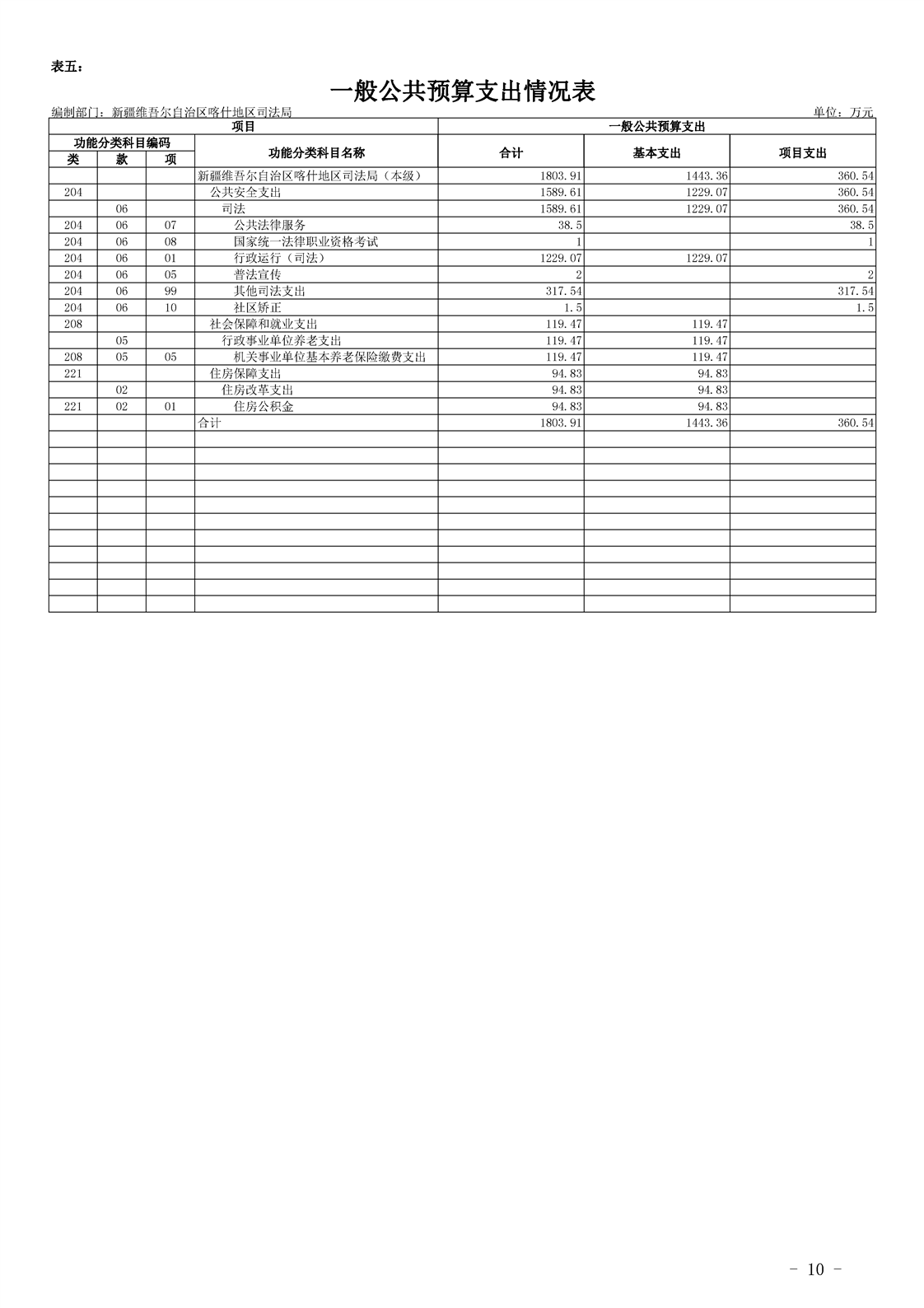 表五：

一般公共预算支出情况表

编制部门：新疆维吾尔自治区喀什地区司法局

单位：万元

| 项目 | | | | 一般公共预算支出 | | |
|---|---|---|---|---|---|---|
| 功能分类科目编码 | | | 功能分类科目名称 | 合计 | 基本支出 | 项目支出 |
| 类 | 款 | 项 | | | | |
| | | | 新疆维吾尔自治区喀什地区司法局（本级） | 1803.91 | 1443.36 | 360.54 |
| 204 | | | 公共安全支出 | 1589.61 | 1229.07 | 360.54 |
| | 06 | | 司法 | 1589.61 | 1229.07 | 360.54 |
| 204 | 06 | 07 | 公共法律服务 | 38.5 | | 38.5 |
| 204 | 06 | 08 | 国家统一法律职业资格考试 | 1 | | 1 |
| 204 | 06 | 01 | 行政运行（司法） | 1229.07 | 1229.07 | |
| 204 | 06 | 05 | 普法宣传 | 2 | | 2 |
| 204 | 06 | 99 | 其他司法支出 | 317.54 | | 317.54 |
| 204 | 06 | 10 | 社区矫正 | 1.5 | | 1.5 |
| 208 | | | 社会保障和就业支出 | 119.47 | 119.47 | |
| | 05 | | 行政事业单位养老支出 | 119.47 | 119.47 | |
| 208 | 05 | 05 | 机关事业单位基本养老保险缴费支出 | 119.47 | 119.47 | |
| 221 | | | 住房保障支出 | 94.83 | 94.83 | |
| | 02 | | 住房改革支出 | 94.83 | 94.83 | |
| 221 | 02 | 01 | 住房公积金 | 94.83 | 94.83 | |
| | | | 合计 | 1803.91 | 1443.36 | 360.54 |

- 10 -